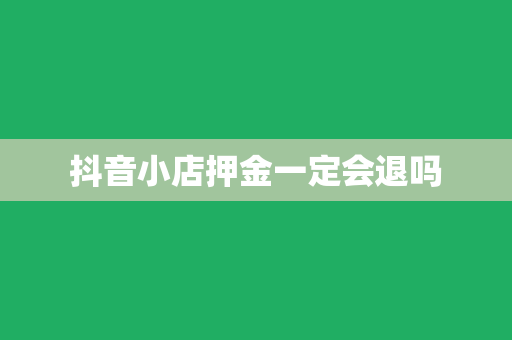 抖音小店押金一定会退吗